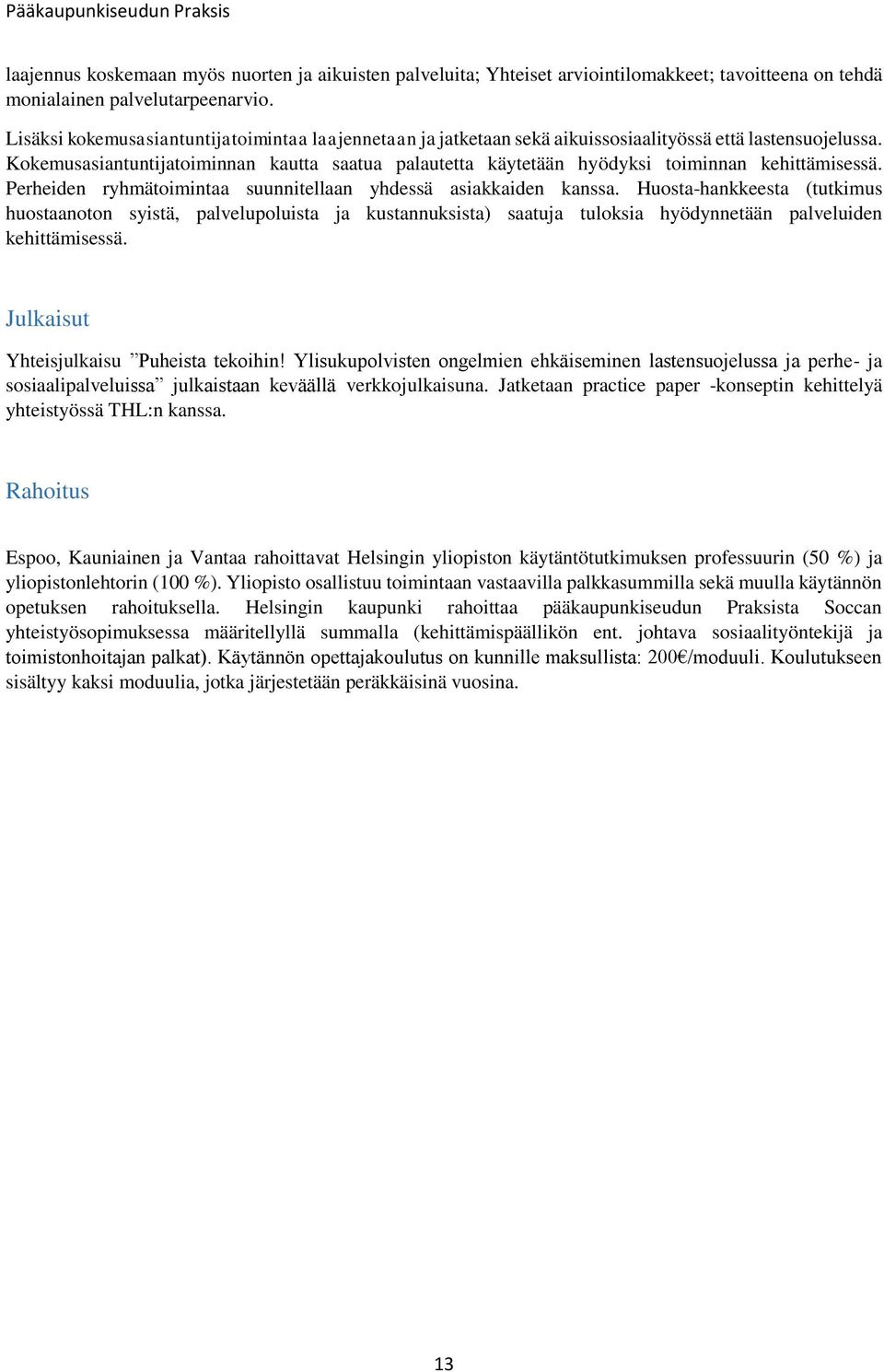 Pääkaupunkiseudun Praksis

laajennus koskemaan myös nuorten ja aikuisten palveluita; Yhteiset arviointilomakkeet; tavoitteena on tehdä monialainen palvelutarpeenarvio.

Lisäksi kokemusasiantuntijatoimintaa laajennetaan ja jatketaan sekä aikuissosiaalityössä että lastensuojelussa. Kokemusasiantuntijatoiminnan kautta saatua palautetta käytetään hyödyksi toiminnan kehittämisessä. Perheiden ryhmätoimintaa suunnitellaan yhdessä asiakkaiden kanssa. Huosta-hankkeesta (tutkimus huostaanoton syistä, palvelupoluista ja kustannuksista) saatuja tuloksia hyödynnetään palveluiden kehittämisessä.

Julkaisut

Yhteisjulkaisu ”Puheista tekoihin! Ylisukupolvisten ongelmien ehkäiseminen lastensuojelussa ja perhe- ja sosiaalipalveluissa” julkaistaan keväällä verkkojulkaisuna. Jatketaan practice paper -konseptin kehittelyä yhteistyössä THL:n kanssa.

Rahoitus

Espoo, Kauniainen ja Vantaa rahoittavat Helsingin yliopiston käytäntötutkimuksen professuurin (50 %) ja yliopistonlehtorin (100 %). Yliopisto osallistuu toimintaan vastaavilla palkkasummilla sekä muulla käytännön opetuksen rahoituksella. Helsingin kaupunki rahoittaa pääkaupunkiseudun Praksista Soccan yhteistyösopimuksessa määritellyllä summalla (kehittämispäällikön ent. johtava sosiaalityöntekijä ja toimistonhoitajan palkat). Käytännön opettajakoulutus on kunnille maksullista: 200€/moduuli. Koulutukseen sisältyy kaksi moduulia, jotka järjestetään peräkkäisinä vuosina.

13